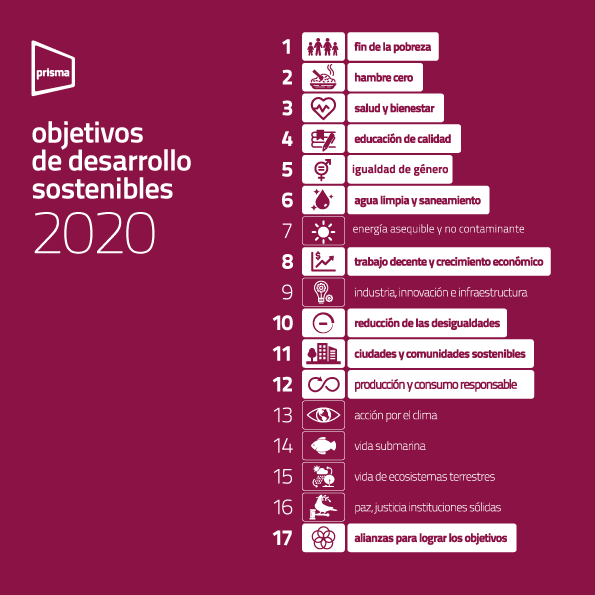 prisma

objetivos de desarrollo sostenibles 2020

1 fin de la pobreza
2 hambre cero
3 salud y bienestar
4 educación de calidad
5 igualdad de género
6 agua limpia y saneamiento
7 energía asequible y no contaminante
8 trabajo decente y crecimiento económico
9 industria, innovación e infraestructura
10 reducción de las desigualdades
11 ciudades y comunidades sostenibles
12 producción y consumo responsable
13 acción por el clima
14 vida submarina
15 vida de ecosistemas terrestres
16 paz, justicia instituciones sólidas
17 alianzas para lograr los objetivos